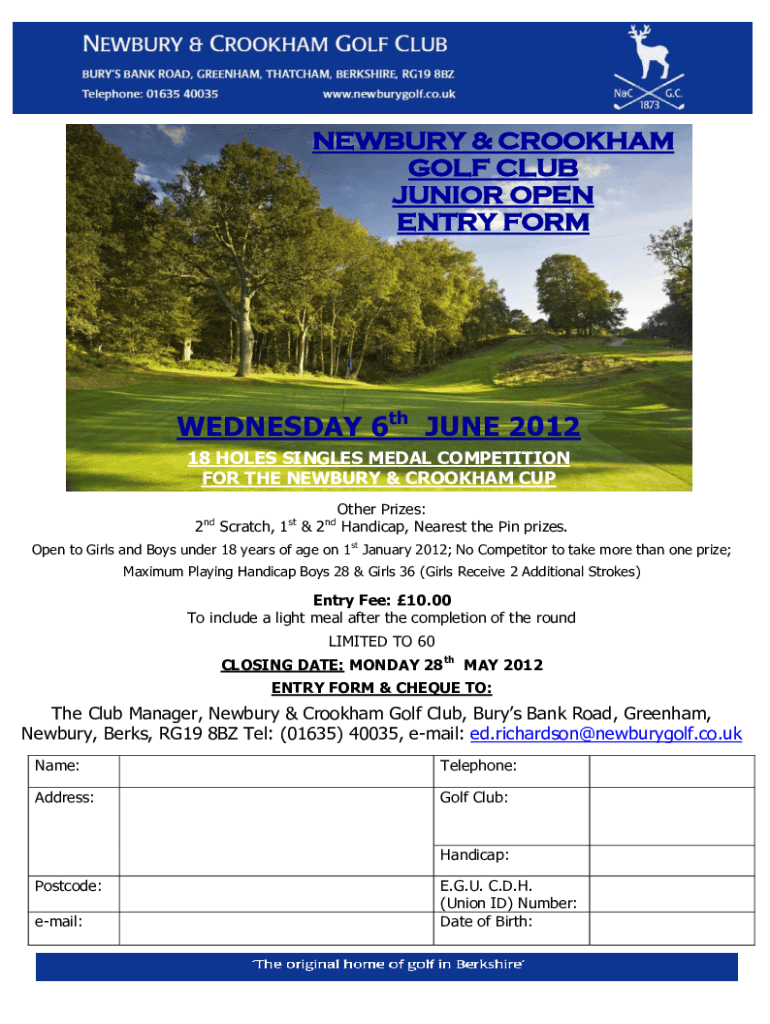 NEWBURY & CROOKHAM GOLF CLUB
BURY'S BANK ROAD, GREENHAM, THATCHAM, BERKSHIRE, RG19 8BZ
Telephone: 01635 40035 www.newburygolf.co.uk

N&C G.C. 1873

NEWBURY & CROOKHAM GOLF CLUB JUNIOR OPEN ENTRY FORM

WEDNESDAY 6$^{th}$ JUNE 2012

18 HOLES SINGLES MEDAL COMPETITION FOR THE NEWBURY & CROOKHAM CUP

Other Prizes:
2$^{nd}$ Scratch, 1$^{st}$ & 2$^{nd}$ Handicap, Nearest the Pin prizes.

Open to Girls and Boys under 18 years of age on 1$^{st}$ January 2012; No Competitor to take more than one prize;
Maximum Playing Handicap Boys 28 & Girls 36 (Girls Receive 2 Additional Strokes)

Entry Fee: £10.00
To include a light meal after the completion of the round
LIMITED TO 60
CLOSING DATE: MONDAY 28$^{th}$ MAY 2012
ENTRY FORM & CHEQUE TO:

The Club Manager, Newbury & Crookham Golf Club, Bury's Bank Road, Greenham, Newbury, Berks, RG19 8BZ Tel: (01635) 40035, e-mail: ed.richardson@newburygolf.co.uk

| Name: | | Telephone: | |
|---|---|---|---|
| Address: | | Golf Club: | |
| | | Handicap: | |
| Postcode: | | E.G.U. C.D.H. (Union ID) Number: | |
| e-mail: | | Date of Birth: | |

'The original home of golf in Berkshire'